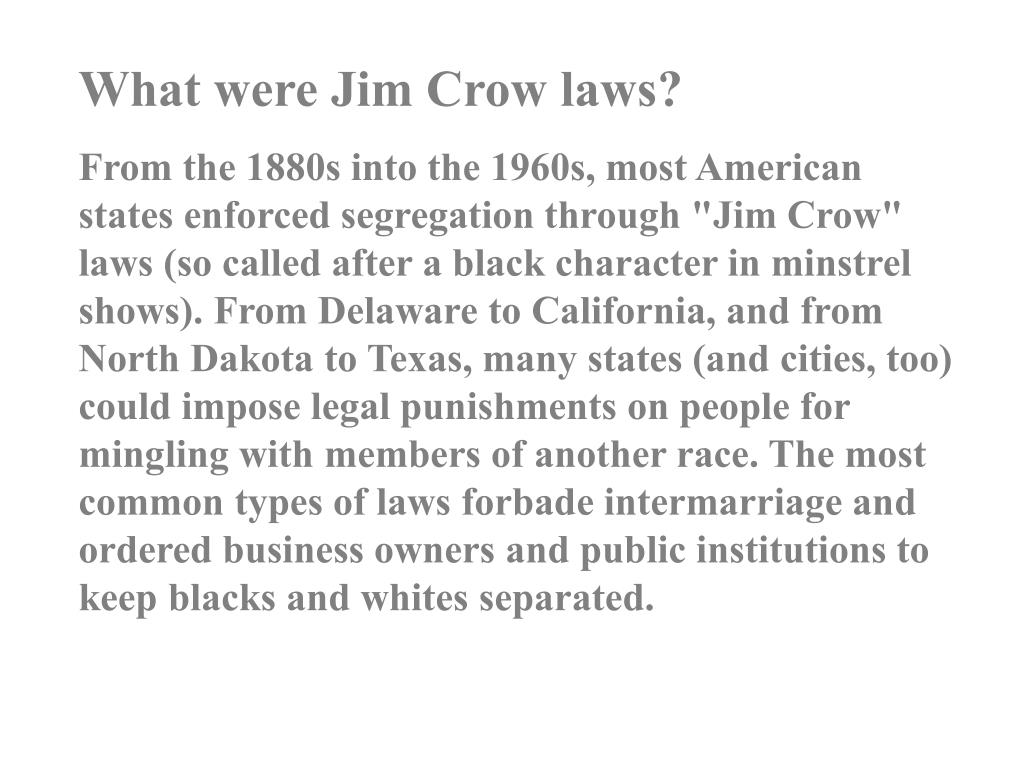 What were Jim Crow laws?

From the 1880s into the 1960s, most American states enforced segregation through "Jim Crow" laws (so called after a black character in minstrel shows). From Delaware to California, and from North Dakota to Texas, many states (and cities, too) could impose legal punishments on people for mingling with members of another race. The most common types of laws forbade intermarriage and ordered business owners and public institutions to keep blacks and whites separated.